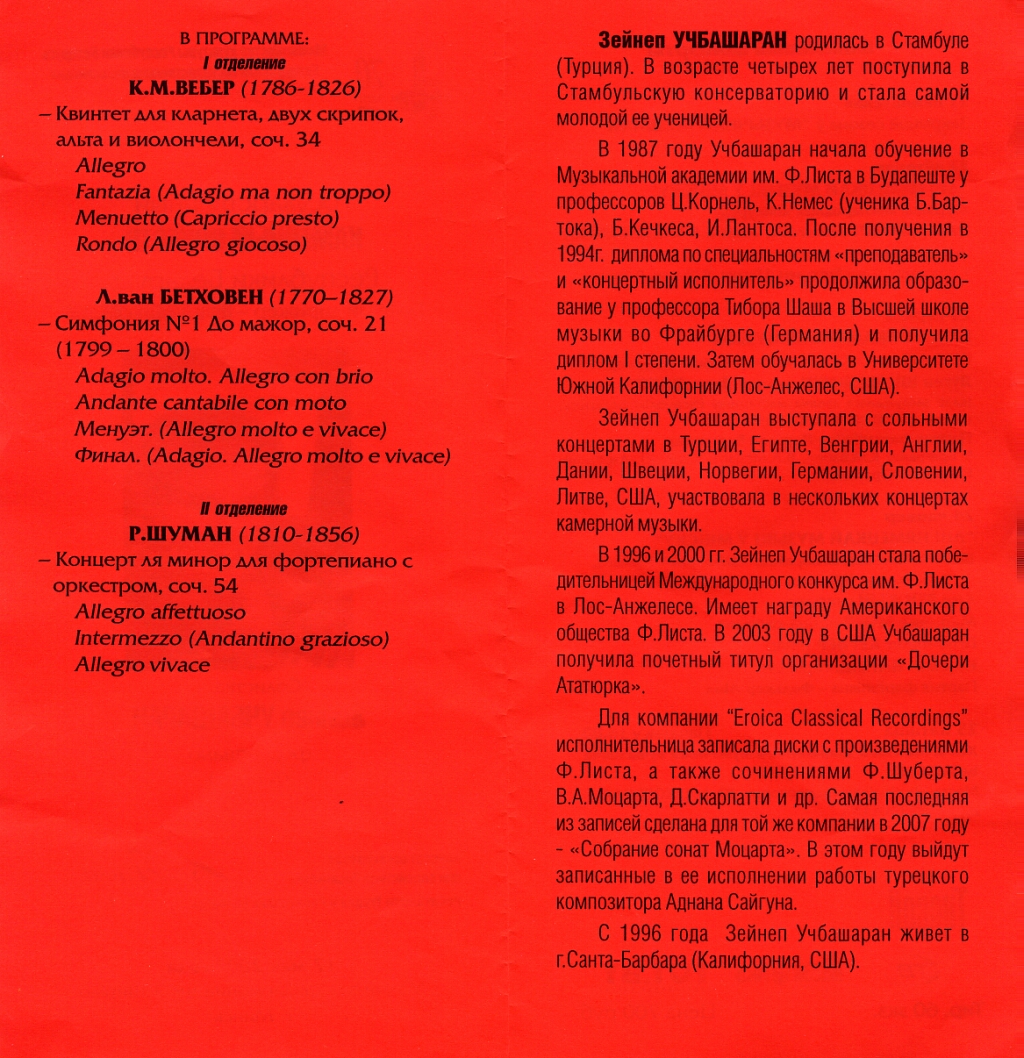 В ПРОГРАММЕ:
I отделение
К.М.ВЕБЕР (1786-1826)
– Квинтет для кларнета, двух скрипок, альта и виолончели, соч. 34
Allegro
Fantazia (Adagio ma non troppo)
Menuetto (Capriccio presto)
Rondo (Allegro giocoso)

Л.ван БЕТХОВЕН (1770–1827)
– Симфония №1 До мажор, соч. 21 (1799 – 1800)
Adagio molto. Allegro con brio
Andante cantabile con moto
Менуэт. (Allegro molto e vivace)
Финал. (Adagio. Allegro molto e vivace)

II отделение
Р.ШУМАН (1810-1856)
– Концерт ля минор для фортепиано с оркестром, соч. 54
Allegro affettuoso
Intermezzo (Andantino grazioso)
Allegro vivace

Зейнеп УЧБАШАРАН родилась в Стамбуле (Турция). В возрасте четырех лет поступила в Стамбульскую консерваторию и стала самой молодой ее ученицей.

В 1987 году Учбашаран начала обучение в Музыкальной академии им. Ф.Листа в Будапеште у профессоров Ц.Корнель, К.Немес (ученика Б.Бартока), Б.Кечкеса, И.Лантоса. После получения в 1994г. диплома по специальностям «преподаватель» и «концертный исполнитель» продолжила образование у профессора Тибора Шаша в Высшей школе музыки во Фрайбурге (Германия) и получила диплом I степени. Затем обучалась в Университете Южной Калифорнии (Лос-Анжелес, США).

Зейнеп Учбашаран выступала с сольными концертами в Турции, Египте, Венгрии, Англии, Дании, Швеции, Норвегии, Германии, Словении, Литве, США, участвовала в нескольких концертах камерной музыки.

В 1996 и 2000 гг. Зейнеп Учбашаран стала победительницей Международного конкурса им. Ф.Листа в Лос-Анжелесе. Имеет награду Американского общества Ф.Листа. В 2003 году в США Учбашаран получила почетный титул организации «Дочери Ататюрка».

Для компании "Eroica Classical Recordings" исполнительница записала диски с произведениями Ф.Листа, а также сочинениями Ф.Шуберта, В.А.Моцарта, Д.Скарлатти и др. Самая последняя из записей сделана для той же компании в 2007 году - «Собрание сонат Моцарта». В этом году выйдут записанные в ее исполнении работы турецкого композитора Аднана Сайгуна.

С 1996 года Зейнеп Учбашаран живет в г.Санта-Барбара (Калифорния, США).